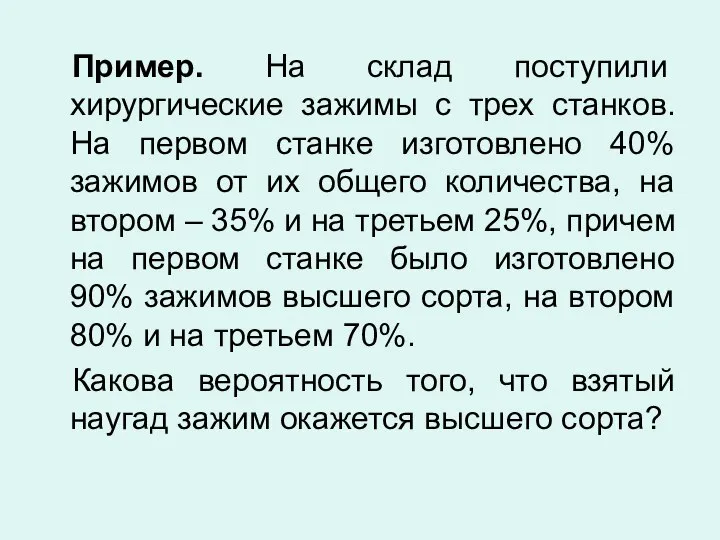 Пример. На склад поступили хирургические зажимы с трех станков. На первом станке изготовлено 40% зажимов от их общего количества, на втором – 35% и на третьем 25%, причем на первом станке было изготовлено 90% зажимов высшего сорта, на втором 80% и на третьем 70%.

Какова вероятность того, что взятый наугад зажим окажется высшего сорта?